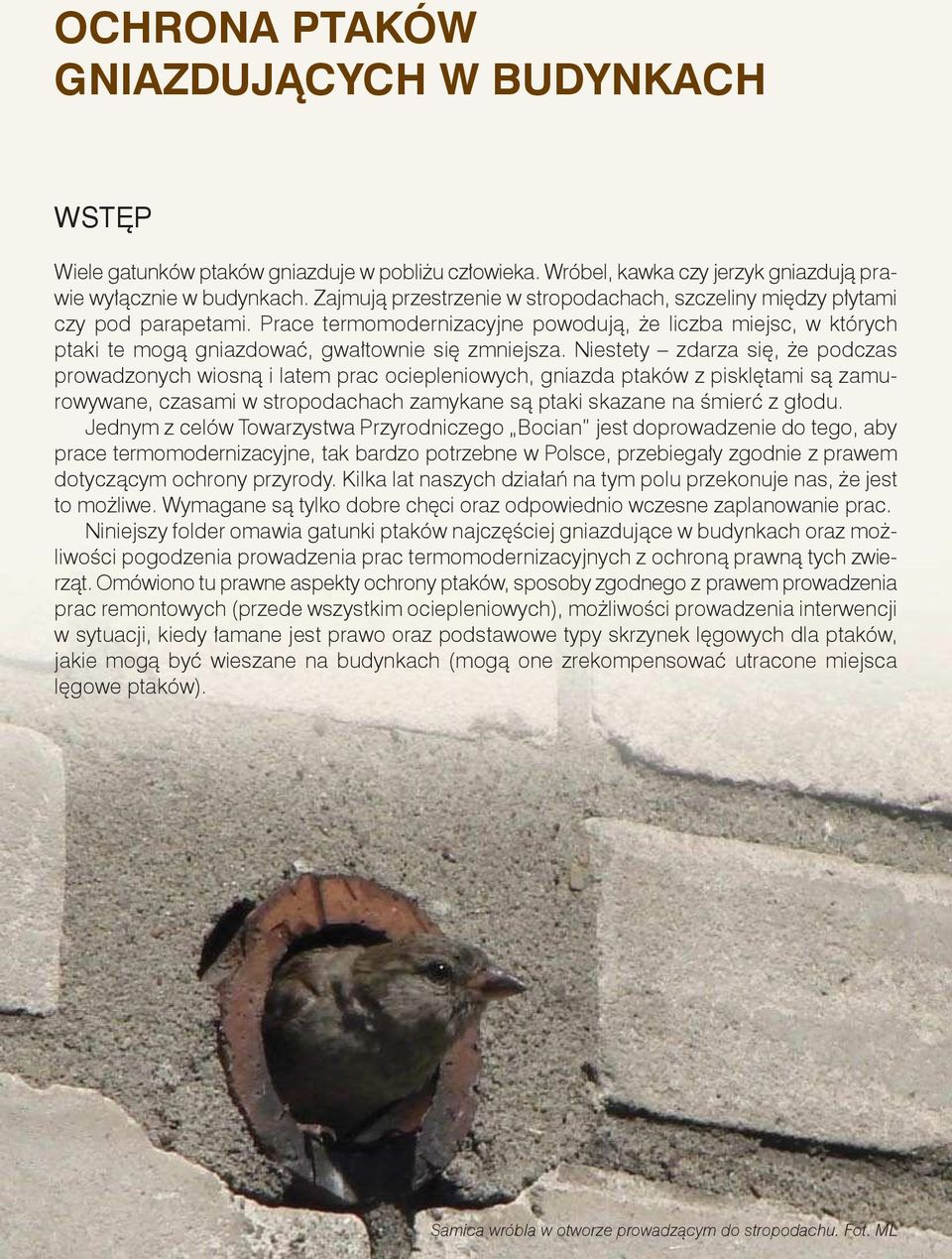 OCHRONA PTAKÓW GNIAZDUJĄCYCH W BUDYNKACH

WSTĘP

Wiele gatunków ptaków gniazduje w pobliżu człowieka. Wróbel, kawka czy jerzyk gniazdują prawie wyłącznie w budynkach. Zajmują przestrzenie w stropodachach, szczeliny między płytami czy pod parapetami. Prace termomodernizacyjne powodują, że liczba miejsc, w których ptaki te mogą gniazdować, gwałtownie się zmniejsza. Niestety – zdarza się, że podczas prowadzonych wiosną i latem prac ociepleniowych, gniazda ptaków z pisklętami są zamurowywane, czasami w stropodachach zamykane są ptaki skazane na śmierć z głodu.

Jednym z celów Towarzystwa Przyrodniczego „Bocian" jest doprowadzenie do tego, aby prace termomodernizacyjne, tak bardzo potrzebne w Polsce, przebiegały zgodnie z prawem dotyczącym ochrony przyrody. Kilka lat naszych działań na tym polu przekonuje nas, że jest to możliwe. Wymagane są tylko dobre chęci oraz odpowiednio wczesne zaplanowanie prac.

Niniejszy folder omawia gatunki ptaków najczęściej gniazdujące w budynkach oraz możliwości pogodzenia prowadzenia prac termomodernizacyjnych z ochroną prawną tych zwierząt. Omówiono tu prawne aspekty ochrony ptaków, sposoby zgodnego z prawem prowadzenia prac remontowych (przede wszystkim ociepleniowych), możliwości prowadzenia interwencji w sytuacji, kiedy łamane jest prawo oraz podstawowe typy skrzynek lęgowych dla ptaków, jakie mogą być wieszane na budynkach (mogą one zrekompensować utracone miejsca lęgowe ptaków).

Samica wróbla w otworze prowadzącym do stropodachu. Fot. ML